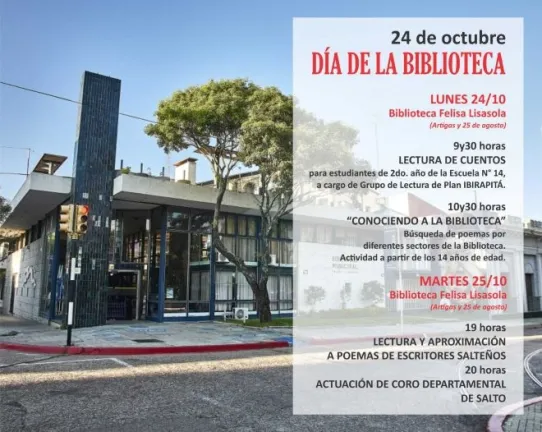 24 de octubre
DÍA DE LA BIBLIOTECA

LUNES 24/10
Biblioteca Felisa Lisasola
(Artigas y 25 de agosto)

9y30 horas
LECTURA DE CUENTOS
para estudiantes de 2do. año de la Escuela N° 14, a cargo de Grupo de Lectura de Plan IBIRAPITÁ.

10y30 horas
"CONOCIENDO A LA BIBLIOTECA"
Búsqueda de poemas por diferentes sectores de la Biblioteca. Actividad a partir de los 14 años de edad.

MARTES 25/10
Biblioteca Felisa Lisasola
(Artigas y 25 de agosto)

19 horas
LECTURA Y APROXIMACIÓN A POEMAS DE ESCRITORES SALTEÑOS
20 horas
ACTUACIÓN DE CORO DEPARTAMENTAL DE SALTO